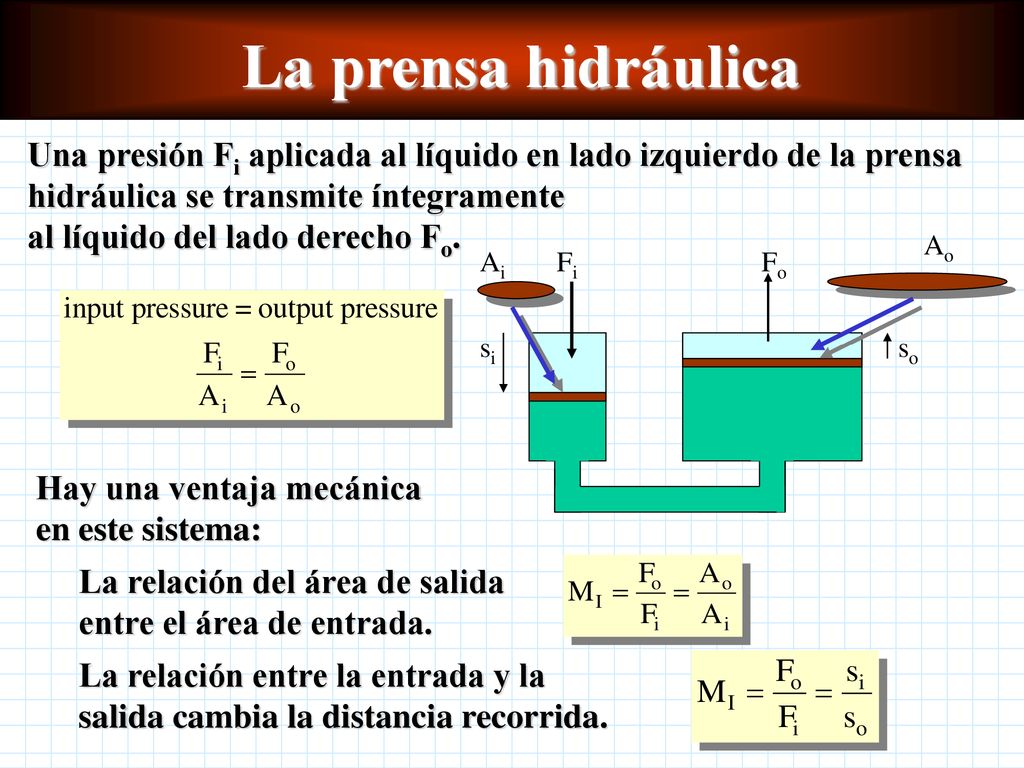 La prensa hidráulica

Una presión $F_i$ aplicada al líquido en lado izquierdo de la prensa hidráulica se transmite íntegramente al líquido del lado derecho $F_o$.

input pressure = output pressure

$\frac{F_i}{A_i} = \frac{F_o}{A_o}$

$A_i$ $F_i$ $F_o$ $A_o$

$s_i$ $s_o$

Hay una ventaja mecánica en este sistema:

La relación del área de salida entre el área de entrada.

$M_I = \frac{F_o}{F_i} = \frac{A_o}{A_i}$

La relación entre la entrada y la salida cambia la distancia recorrida.

$M_I = \frac{F_o}{F_i} = \frac{s_i}{s_o}$